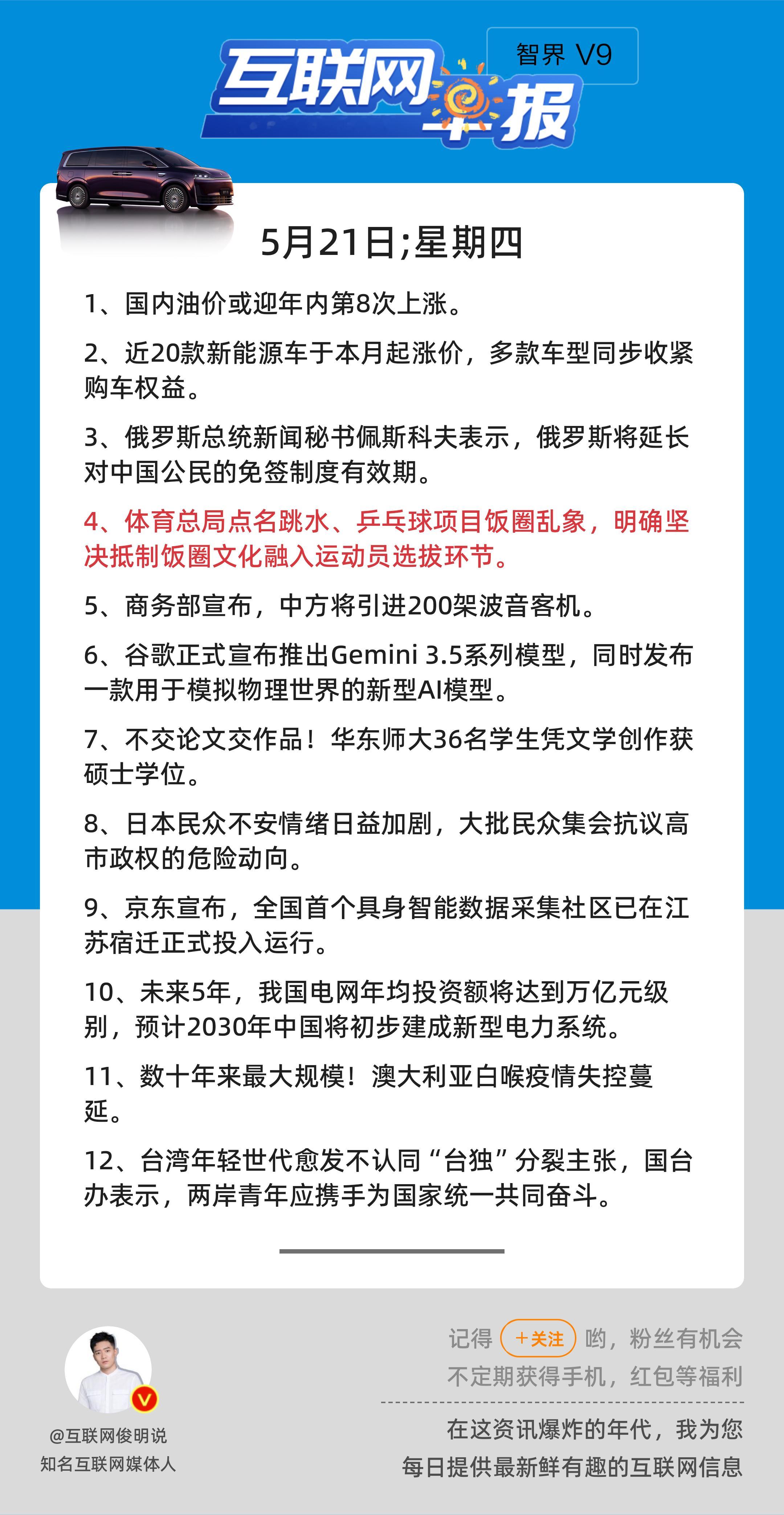 互联网早报

智界 V9

5月21日;星期四

1、国内油价或迎年内第8次上涨。

2、近20款新能源车于本月起涨价，多款车型同步收紧购车权益。

3、俄罗斯总统新闻秘书佩斯科夫表示，俄罗斯将延长对中国公民的免签制度有效期。

4、体育总局点名跳水、乒乓球项目饭圈乱象，明确坚决抵制饭圈文化融入运动员选拔环节。

5、商务部宣布，中方将引进200架波音客机。

6、谷歌正式宣布推出Gemini 3.5系列模型，同时发布一款用于模拟物理世界的新型AI模型。

7、不交论文交作品！华东师大36名学生凭文学创作获硕士学位。

8、日本民众不安情绪日益加剧，大批民众集会抗议高市政权的危险动向。

9、京东宣布，全国首个具身智能数据采集社区已在江苏宿迁正式投入运行。

10、未来5年，我国电网年均投资额将达到万亿元级别，预计2030年中国将初步建成新型电力系统。

11、数十年来最大规模！澳大利亚白喉疫情失控蔓延。

12、台湾年轻世代愈发不认同“台独”分裂主张，国台办表示，两岸青年应携手为国家统一共同奋斗。

@互联网俊明说
知名互联网媒体人

记得 +关注 哟，粉丝有机会不定期获得手机，红包等福利

在这资讯爆炸的年代，我为您每日提供最新鲜有趣的互联网信息